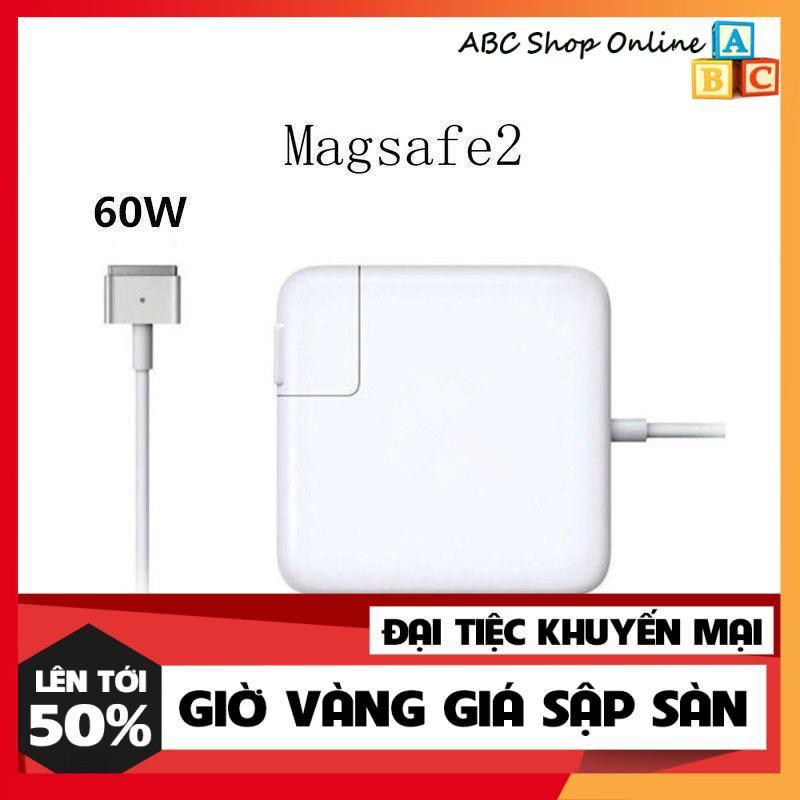 ABC Shop Online A B C

Magsafe2

60W

ĐẠI TIỆC KHUYẾN MẠI

LÊN TỚI 50%

GIỜ VÀNG GIÁ SẬP SÀN